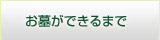 お墓ができるまで